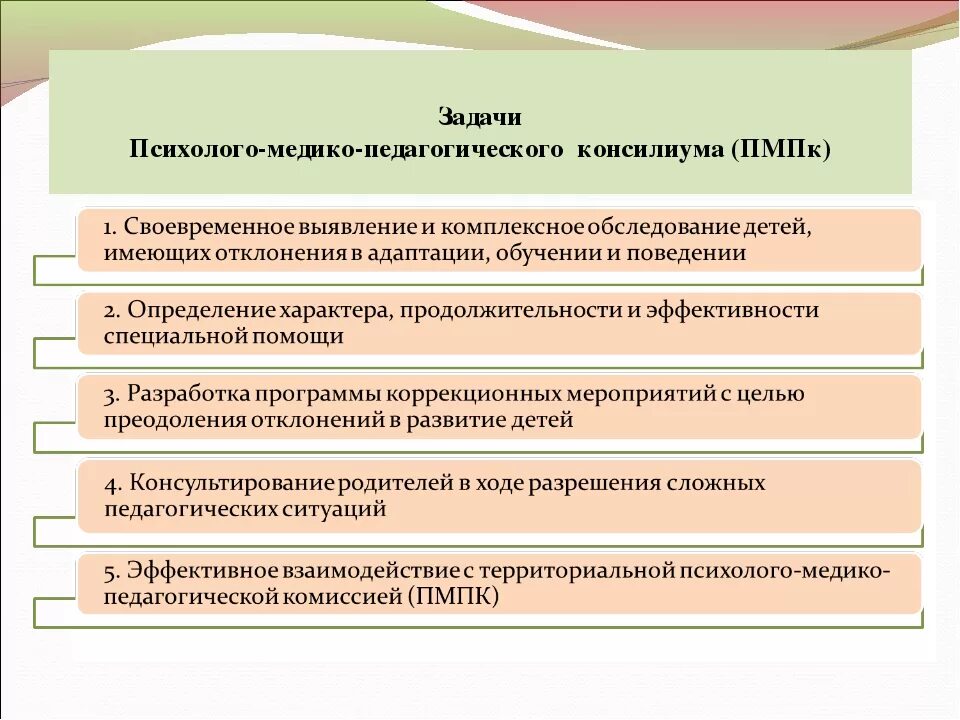 Задачи
Психолого-медико-педагогического консилиума (ПМПк)

1. Своевременное выявление и комплексное обследование детей, имеющих отклонения в адаптации, обучении и поведении

2. Определение характера, продолжительности и эффективности специальной помощи

3. Разработка программы коррекционных мероприятий с целью преодоления отклонений в развитие детей

4. Консультирование родителей в ходе разрешения сложных педагогических ситуаций

5. Эффективное взаимодействие с территориальной психолого-медико-педагогической комиссией (ПМПК)